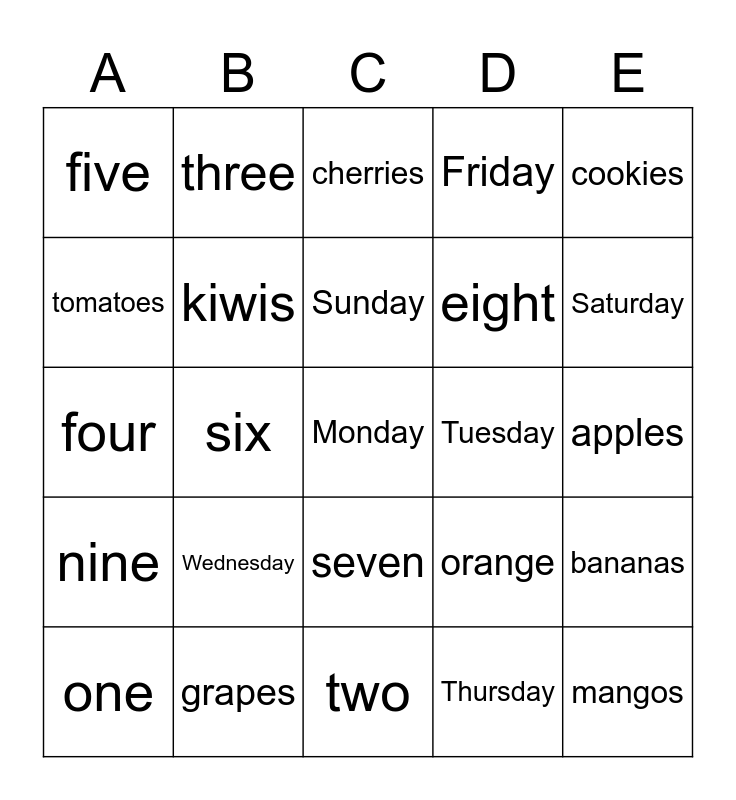 | A | B | C | D | E |
|---|---|---|---|---|
| five | three | cherries | Friday | cookies |
| tomatoes | kiwis | Sunday | eight | Saturday |
| four | six | Monday | Tuesday | apples |
| nine | Wednesday | seven | orange | bananas |
| one | grapes | two | Thursday | mangos |